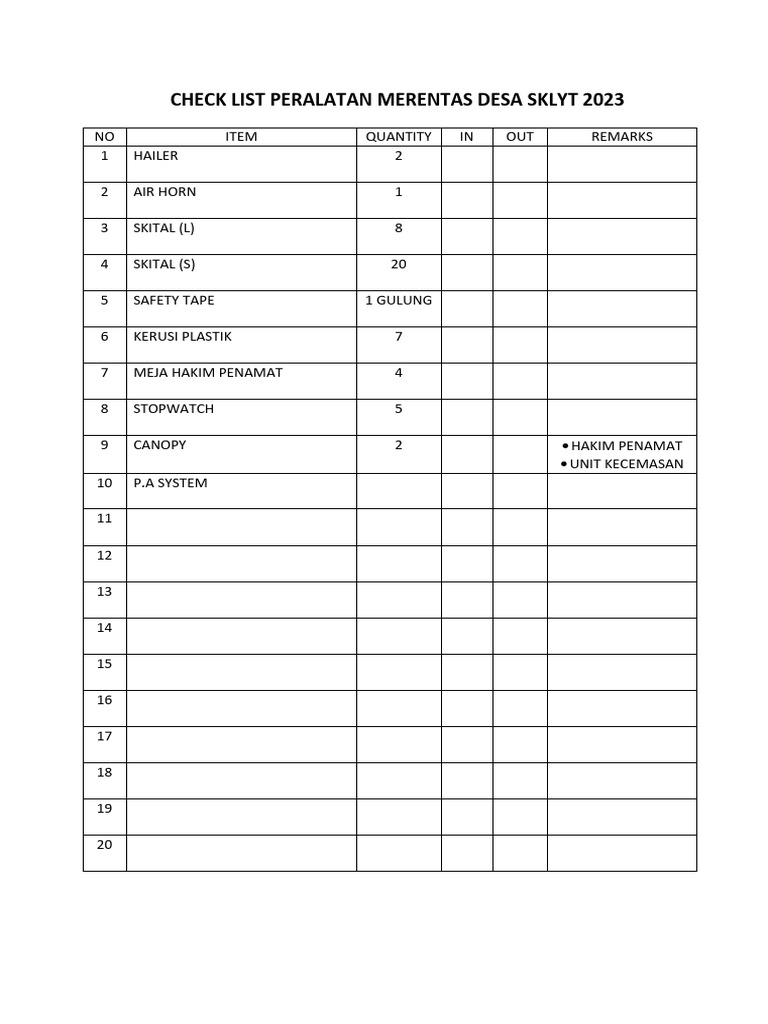 CHECK LIST PERALATAN MERENTAS DESA SKLYT 2023

| NO | ITEM | QUANTITY | IN | OUT | REMARKS |
|---|---|---|---|---|---|
| 1 | HAILER | 2 | | | |
| 2 | AIR HORN | 1 | | | |
| 3 | SKITAL (L) | 8 | | | |
| 4 | SKITAL (S) | 20 | | | |
| 5 | SAFETY TAPE | 1 GULUNG | | | |
| 6 | KERUSI PLASTIK | 7 | | | |
| 7 | MEJA HAKIM PENAMAT | 4 | | | |
| 8 | STOPWATCH | 5 | | | |
| 9 | CANOPY | 2 | | | • HAKIM PENAMAT • UNIT KECEMASAN |
| 10 | P.A SYSTEM | | | | |
| 11 | | | | | |
| 12 | | | | | |
| 13 | | | | | |
| 14 | | | | | |
| 15 | | | | | |
| 16 | | | | | |
| 17 | | | | | |
| 18 | | | | | |
| 19 | | | | | |
| 20 | | | | | |